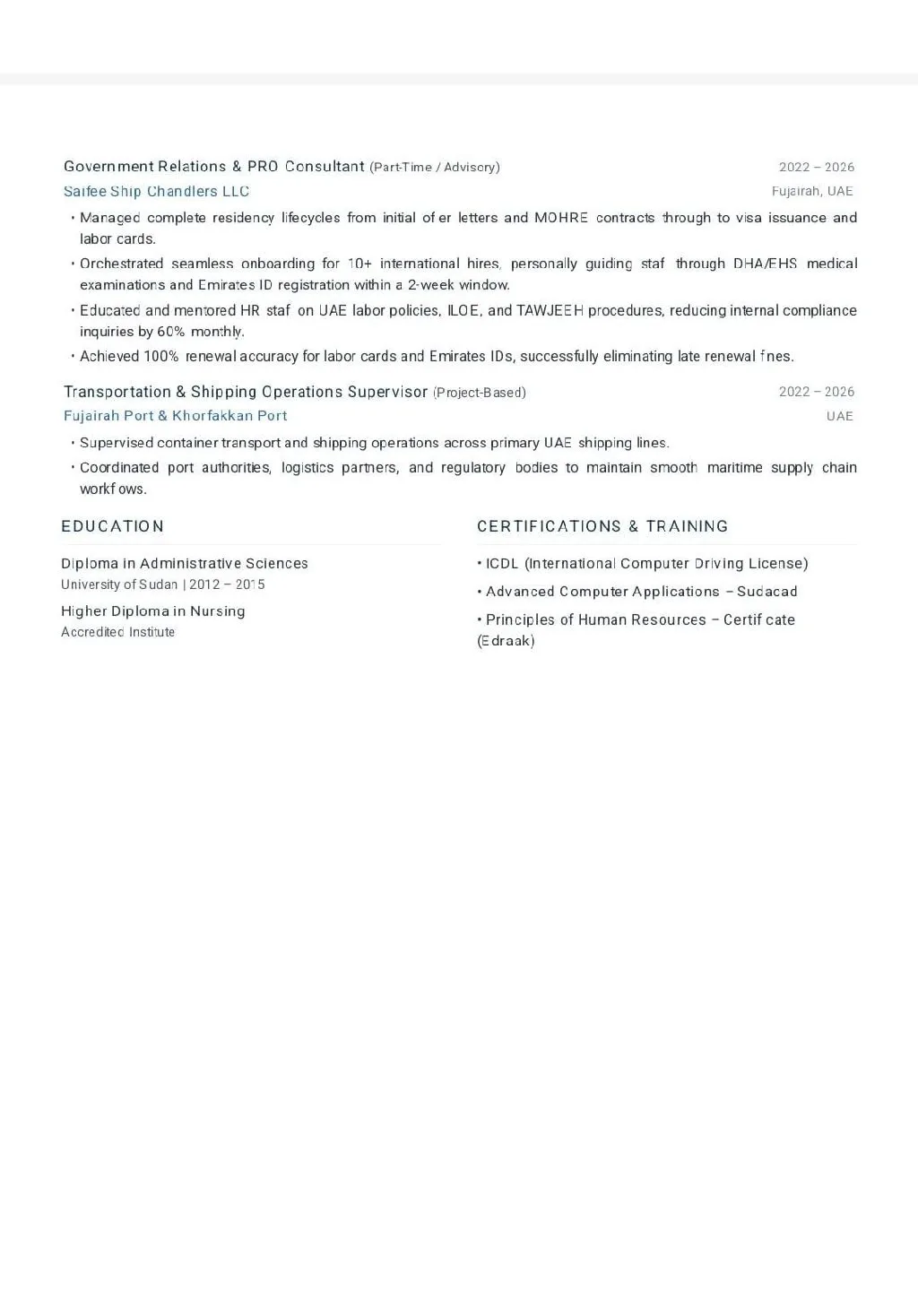 Government Relations & PRO Consultant (Part-Time / Advisory)
2022 – 2026

Saifee Ship Chandlers LLC
Fujairah, UAE

• Managed complete residency lifecycles from initial of er letters and MOHRE contracts through to visa issuance and labor cards.

• Orchestrated seamless onboarding for 10+ international hires, personally guiding staf through DHA/EHS medical examinations and Emirates ID registration within a 2-week window.

• Educated and mentored HR staf on UAE labor policies, ILOE, and TAWJEEH procedures, reducing internal compliance inquiries by 60% monthly.

• Achieved 100% renewal accuracy for labor cards and Emirates IDs, successfully eliminating late renewal f nes.

Transportation & Shipping Operations Supervisor (Project-Based)
2022 – 2026

Fujairah Port & Khorfakkan Port
UAE

• Supervised container transport and shipping operations across primary UAE shipping lines.

• Coordinated port authorities, logistics partners, and regulatory bodies to maintain smooth maritime supply chain workf ows.

EDUCATION

Diploma in Administrative Sciences
University of Sudan | 2012 – 2015

Higher Diploma in Nursing
Accredited Institute

CERTIFICATIONS & TRAINING

• ICDL (International Computer Driving License)

• Advanced Computer Applications – Sudacad

• Principles of Human Resources – Certif cate (Edraak)